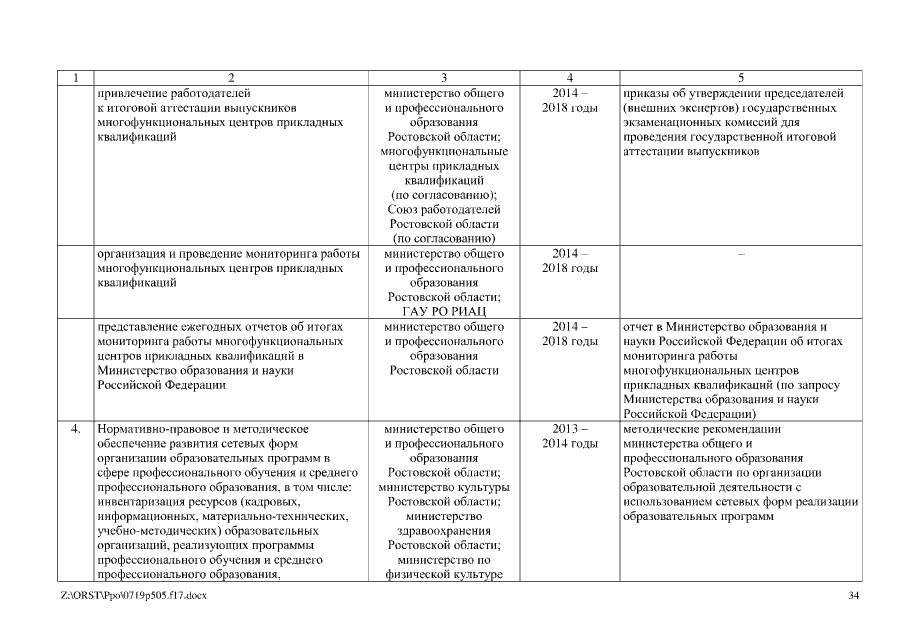 | 1 | 2 | 3 | 4 | 5 |
|---|---|---|---|---|
| | привлечение работодателей к итоговой аттестации выпускников многофункциональных центров прикладных квалификаций | министерство общего и профессионального образования Ростовской области; многофункциональные центры прикладных квалификаций (по согласованию); Союз работодателей Ростовской области (по согласованию) | 2014 – 2018 годы | приказы об утверждении председателей (внешних экспертов) государственных экзаменационных комиссий для проведения государственной итоговой аттестации выпускников |
| | организация и проведение мониторинга работы многофункциональных центров прикладных квалификаций | министерство общего и профессионального образования Ростовской области; ГАУ РО РИАЦ | 2014 – 2018 годы | – |
| | представление ежегодных отчетов об итогах мониторинга работы многофункциональных центров прикладных квалификаций в Министерство образования и науки Российской Федерации | министерство общего и профессионального образования Ростовской области | 2014 – 2018 годы | отчет в Министерство образования и науки Российской Федерации об итогах мониторинга работы многофункциональных центров прикладных квалификаций (по запросу Министерства образования и науки Российской Федерации) |
| 4. | Нормативно-правовое и методическое обеспечение развития сетевых форм организации образовательных программ в сфере профессионального обучения и среднего профессионального образования, в том числе: инвентаризация ресурсов (кадровых, информационных, материально-технических, учебно-методических) образовательных организаций, реализующих программы профессионального обучения и среднего профессионального образования, | министерство общего и профессионального образования Ростовской области; министерство культуры Ростовской области; министерство здравоохранения Ростовской области; министерство по физической культуре | 2013 – 2014 годы | методические рекомендации министерства общего и профессионального образования Ростовской области по организации образовательной деятельности с использованием сетевых форм реализации образовательных программ |

Z:\ORST\Ppo\0719p505.f17.docx

34